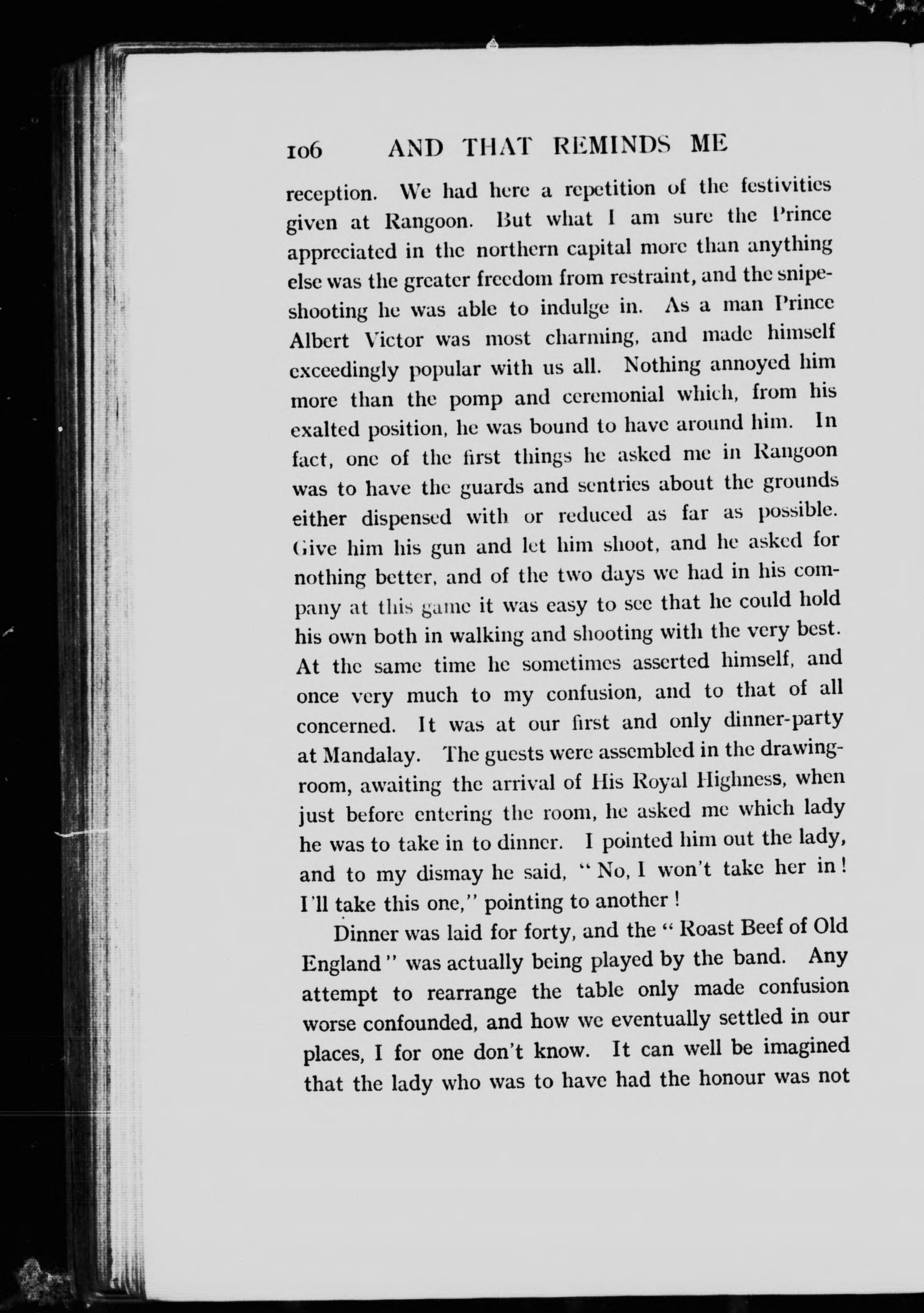 106 AND THAT REMINDS ME

reception. We had here a repetition of the festivities given at Rangoon. But what I am sure the Prince appreciated in the northern capital more than anything else was the greater freedom from restraint, and the snipe-shooting he was able to indulge in. As a man Prince Albert Victor was most charming, and made himself exceedingly popular with us all. Nothing annoyed him more than the pomp and ceremonial which, from his exalted position, he was bound to have around him. In fact, one of the first things he asked me in Rangoon was to have the guards and sentries about the grounds either dispensed with or reduced as far as possible. Give him his gun and let him shoot, and he asked for nothing better, and of the two days we had in his company at this game it was easy to see that he could hold his own both in walking and shooting with the very best. At the same time he sometimes asserted himself, and once very much to my confusion, and to that of all concerned. It was at our first and only dinner-party at Mandalay. The guests were assembled in the drawing-room, awaiting the arrival of His Royal Highness, when just before entering the room, he asked me which lady he was to take in to dinner. I pointed him out the lady, and to my dismay he said, "No, I won't take her in! I'll take this one," pointing to another!

Dinner was laid for forty, and the "Roast Beef of Old England" was actually being played by the band. Any attempt to rearrange the table only made confusion worse confounded, and how we eventually settled in our places, I for one don't know. It can well be imagined that the lady who was to have had the honour was not